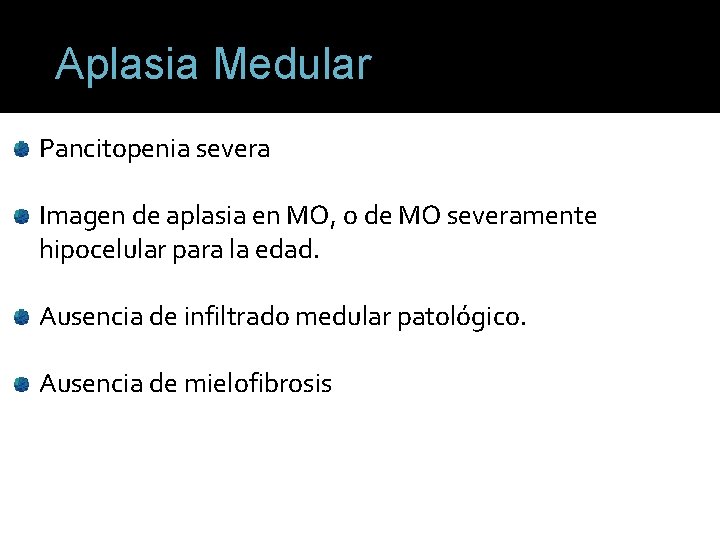 Aplasia Medular

• Pancitopenia severa

• Imagen de aplasia en MO, o de MO severamente hipocelular para la edad.

• Ausencia de infiltrado medular patológico.

• Ausencia de mielofibrosis